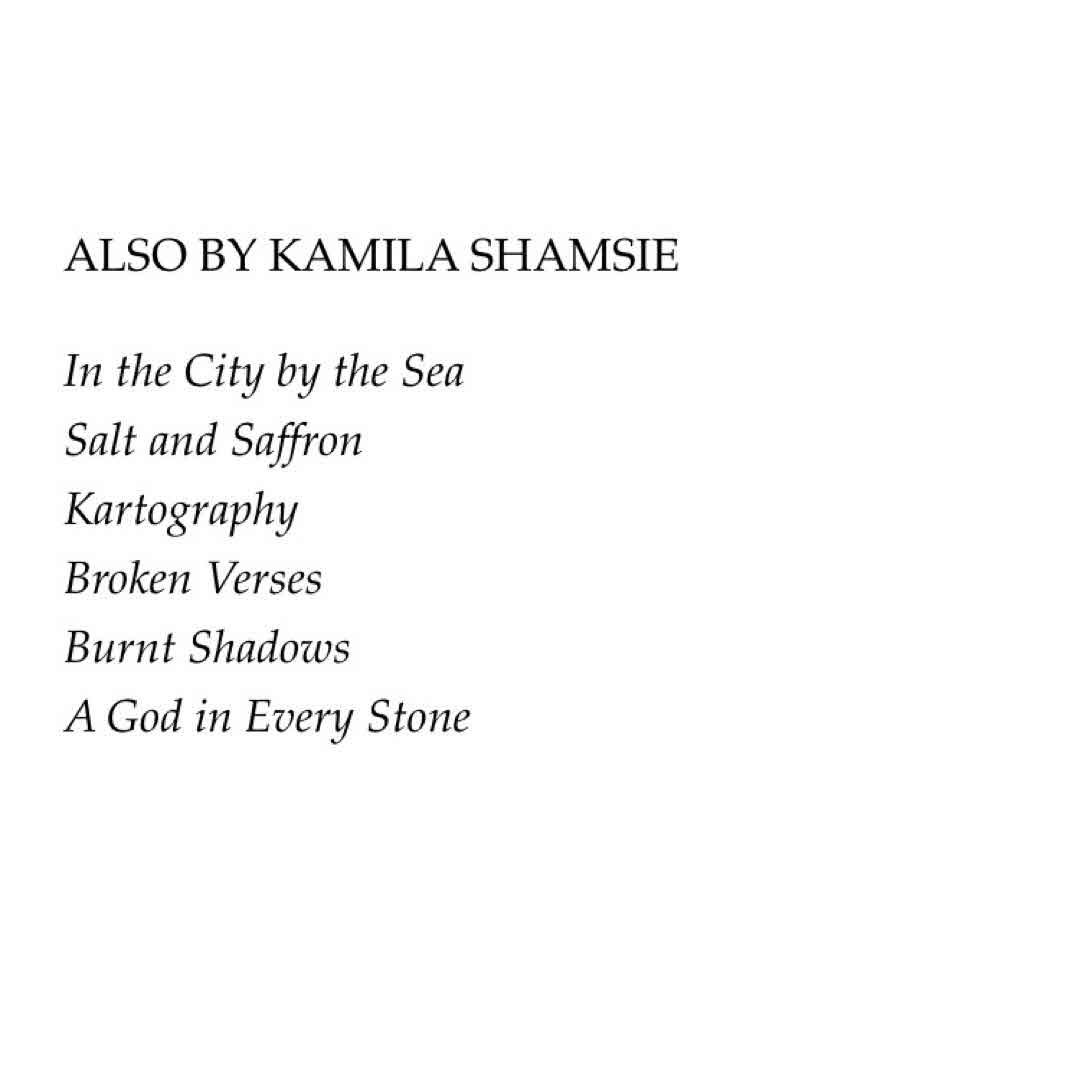 ALSO BY KAMILA SHAMSIE

In the City by the Sea
Salt and Saffron
Kartography
Broken Verses
Burnt Shadows
A God in Every Stone